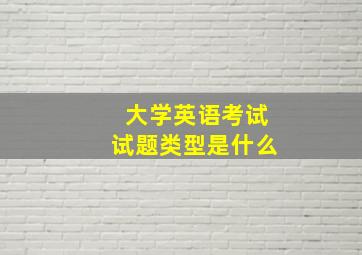 大学英语考试
试题类型是什么